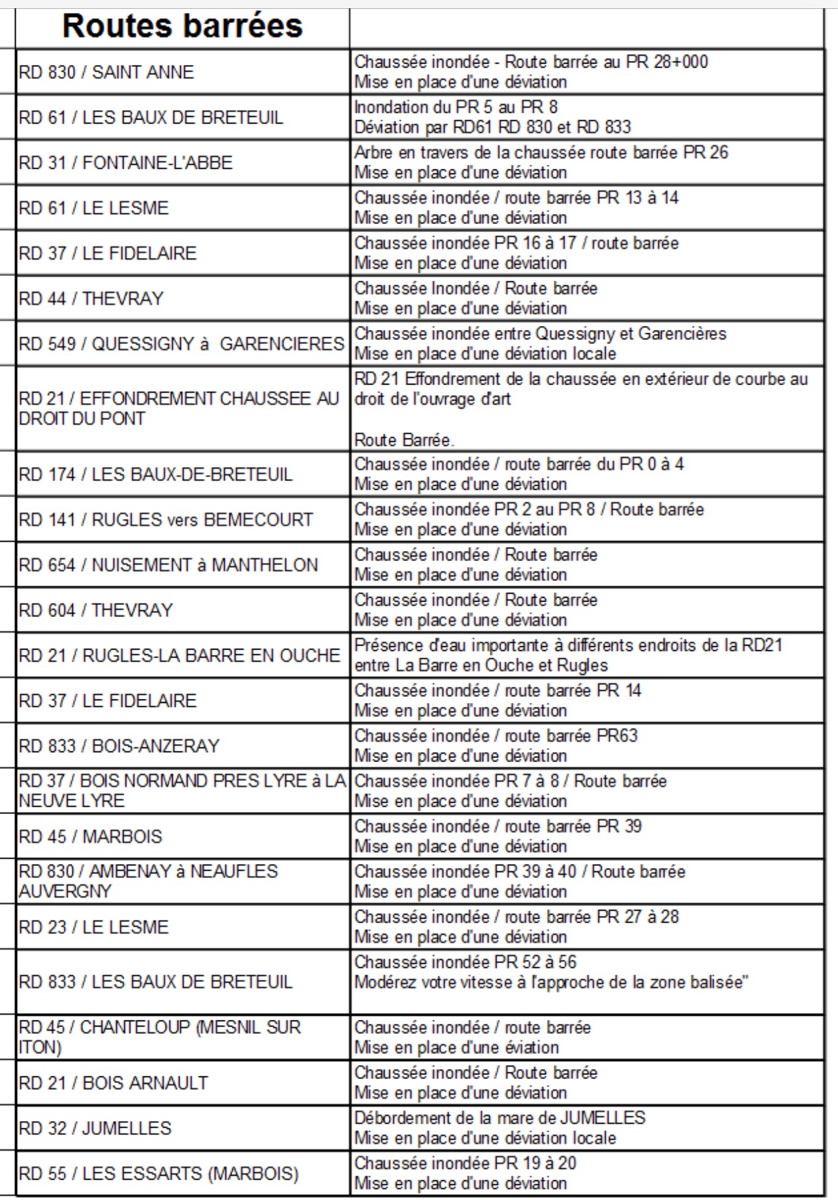 | Routes barrées | |
|---|---|
| RD 830 / SAINT ANNE | Chaussée inondée - Route barrée au PR 28+000 Mise en place d'une déviation |
| RD 61 / LES BAUX DE BRETEUIL | Inondation du PR 5 au PR 8 Déviation par RD61 RD 830 et RD 833 |
| RD 31 / FONTAINE-L'ABBE | Arbre en travers de la chaussée route barrée PR 26 Mise en place d'une déviation |
| RD 61 / LE LESME | Chaussée inondée / route barrée PR 13 à 14 Mise en place d'une déviation |
| RD 37 / LE FIDELAIRE | Chaussée inondée PR 16 à 17 / route barrée Mise en place d'une déviation |
| RD 44 / THEVRAY | Chaussée Inondée / Route barrée Mise en place d'une déviation |
| RD 549 / QUESSIGNY à GARENCIERES | Chaussée inondée entre Quessigny et Garencières Mise en place d'une déviation locale |
| RD 21 / EFFONDREMENT CHAUSSEE AU DROIT DU PONT | RD 21 Effondrement de la chaussée en extérieur de courbe au droit de l'ouvrage d'art Route Barrée. |
| RD 174 / LES BAUX-DE-BRETEUIL | Chaussée inondée / route barrée du PR 0 à 4 Mise en place d'une déviation |
| RD 141 / RUGLES vers BEMECOURT | Chaussée inondée PR 2 au PR 8 / Route barrée Mise en place d'une déviation |
| RD 654 / NUISEMENT à MANTHELON | Chaussée inondée / Route barrée Mise en place d'une déviation |
| RD 604 / THEVRAY | Chaussée inondée / Route barrée Mise en place d'une déviation |
| RD 21 / RUGLES-LA BARRE EN OUCHE | Présence d'eau importante à différents endroits de la RD21 entre La Barre en Ouche et Rugles |
| RD 37 / LE FIDELAIRE | Chaussée inondée / route barrée PR 14 Mise en place d'une déviation |
| RD 833 / BOIS-ANZERAY | Chaussée inondée / route barrée PR63 Mise en place d'une déviation |
| RD 37 / BOIS NORMAND PRES LYRE à LA NEUVE LYRE | Chaussée inondée PR 7 à 8 / Route barrée Mise en place d'une déviation |
| RD 45 / MARBOIS | Chaussée inondée / route barrée PR 39 Mise en place d'une déviation |
| RD 830 / AMBENAY à NEAUFLES AUVERGNY | Chaussée inondée PR 39 à 40 / Route barrée Mise en place d'une déviation |
| RD 23 / LE LESME | Chaussée inondée / route barrée PR 27 à 28 Mise en place d'une déviation |
| RD 833 / LES BAUX DE BRETEUIL | Chaussée inondée PR 52 à 56 Modérez votre vitesse à l'approche de la zone balisée" |
| RD 45 / CHANTELOUP (MESNIL SUR ITON) | Chaussée inondée / route barrée Mise en place d'une éviation |
| RD 21 / BOIS ARNAULT | Chaussée inondée / Route barrée Mise en place d'une déviation |
| RD 32 / JUMELLES | Débordement de la mare de JUMELLES Mise en place d'une déviation locale |
| RD 55 / LES ESSARTS (MARBOIS) | Chaussée inondée PR 19 à 20 Mise en place d'une déviation |